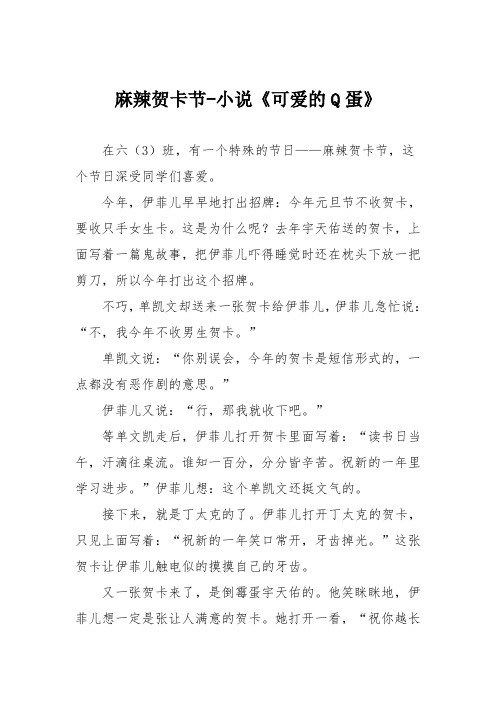 麻辣贺卡节-小说《可爱的Q蛋》

在六（3）班，有一个特殊的节日——麻辣贺卡节，这个节日深受同学们喜爱。

今年，伊菲儿早早地打出招牌：今年元旦节不收贺卡，要收只手女生卡。这是为什么呢？去年宇天佑送的贺卡，上面写着一篇鬼故事，把伊菲儿吓得睡觉时还在枕头下放一把剪刀，所以今年打出这个招牌。

不巧，单凯文却送来一张贺卡给伊菲儿，伊菲儿急忙说：“不，我今年不收男生贺卡。”

单凯文说：“你别误会，今年的贺卡是短信形式的，一点都没有恶作剧的意思。”

伊菲儿又说：“行，那我就收下吧。”

等单文凯走后，伊菲儿打开贺卡里面写着：“读书日当午，汗滴往桌流。谁知一百分，分分皆辛苦。祝新的一年里学习进步。”伊菲儿想：这个单凯文还挺文气的。

接下来，就是丁太克的了。伊菲儿打开丁太克的贺卡，只见上面写着：“祝新的一年笑口常开，牙齿掉光。”这张贺卡让伊菲儿触电似的摸摸自己的牙齿。

又一张贺卡来了，是倒霉蛋宇天佑的。他笑眯眯地，伊菲儿想一定是张让人满意的贺卡。她打开一看，“祝你越长